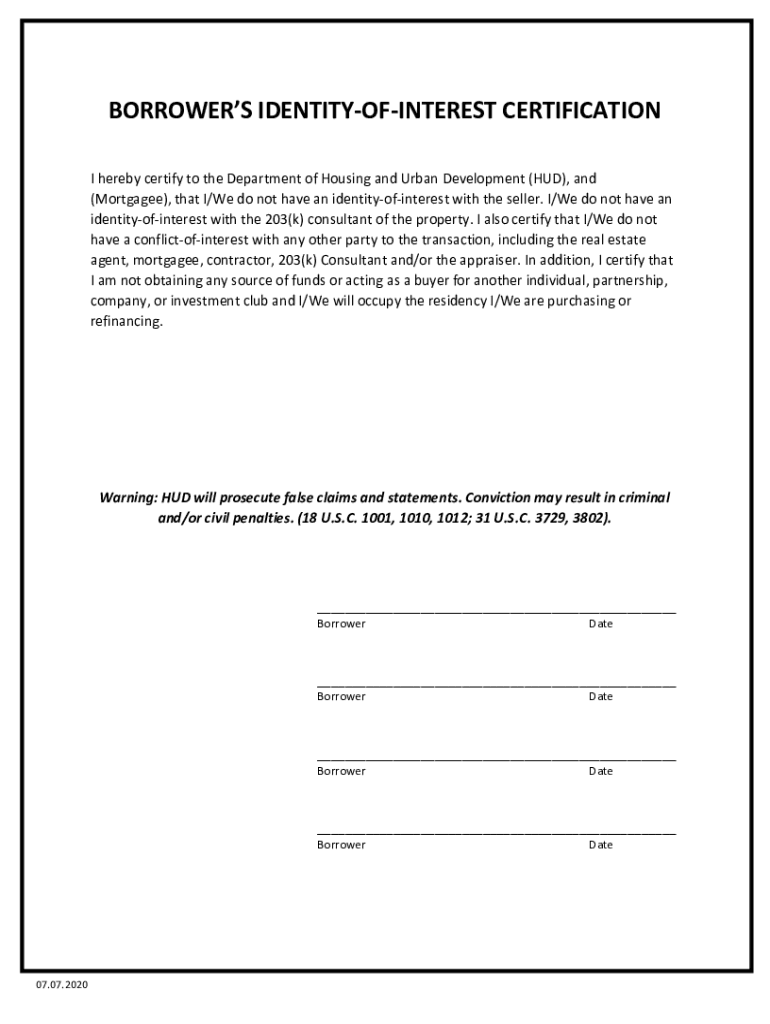 BORROWER'S IDENTITY-OF-INTEREST CERTIFICATION

I hereby certify to the Department of Housing and Urban Development (HUD), and (Mortgagee), that I/We do not have an identity-of-interest with the seller. I/We do not have an identity-of-interest with the 203(k) consultant of the property. I also certify that I/We do not have a conflict-of-interest with any other party to the transaction, including the real estate agent, mortgagee, contractor, 203(k) Consultant and/or the appraiser. In addition, I certify that I am not obtaining any source of funds or acting as a buyer for another individual, partnership, company, or investment club and I/We will occupy the residency I/We are purchasing or refinancing.

Warning: HUD will prosecute false claims and statements. Conviction may result in criminal and/or civil penalties. (18 U.S.C. 1001, 1010, 1012; 31 U.S.C. 3729, 3802).

Borrower Date

Borrower Date

Borrower Date

Borrower Date

07.07.2020